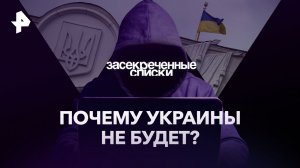 засекреченные списки

ПОЧЕМУ УКРАИНЫ НЕ БУДЕТ?